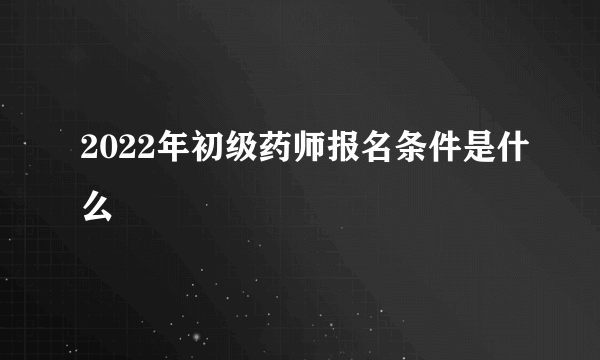 2022年初级药师报名条件是什么